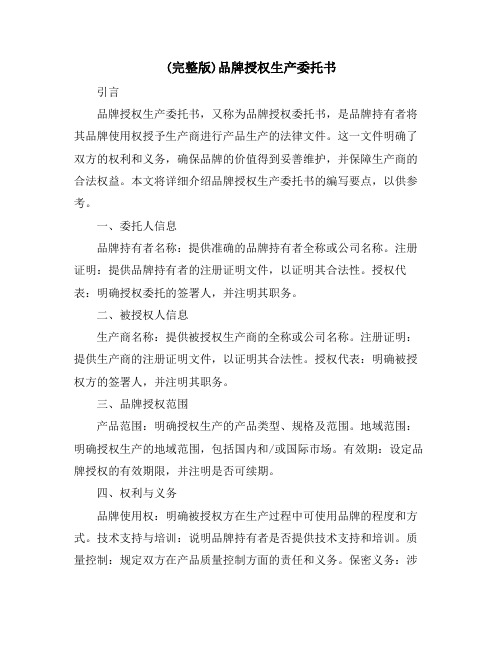 (完整版)品牌授权生产委托书

引言

品牌授权生产委托书，又称为品牌授权委托书，是品牌持有者将其品牌使用权授予生产商进行产品生产的法律文件。这一文件明确了双方的权利和义务，确保品牌的价值得到妥善维护，并保障生产商的合法权益。本文将详细介绍品牌授权生产委托书的编写要点，以供参考。

一、委托人信息

品牌持有者名称：提供准确的品牌持有者全称或公司名称。注册证明：提供品牌持有者的注册证明文件，以证明其合法性。授权代表：明确授权委托的签署人，并注明其职务。

二、被授权人信息

生产商名称：提供被授权生产商的全称或公司名称。注册证明：提供生产商的注册证明文件，以证明其合法性。授权代表：明确被授权方的签署人，并注明其职务。

三、品牌授权范围

产品范围：明确授权生产的产品类型、规格及范围。地域范围：明确授权生产的地域范围，包括国内和/或国际市场。有效期：设定品牌授权的有效期限，并注明是否可续期。

四、权利与义务

品牌使用权：明确被授权方在生产过程中可使用品牌的程度和方式。技术支持与培训：说明品牌持有者是否提供技术支持和培训。质量控制：规定双方在产品质量控制方面的责任和义务。保密义务：涉